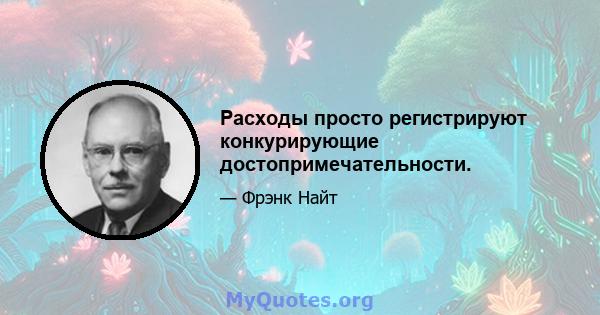 Расходы просто регистрируют конкурирующие достопримечательности.

— Фрэнк Найт

MyQuotes.org